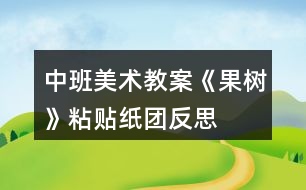 中班美术教案《果树》粘贴纸团反思